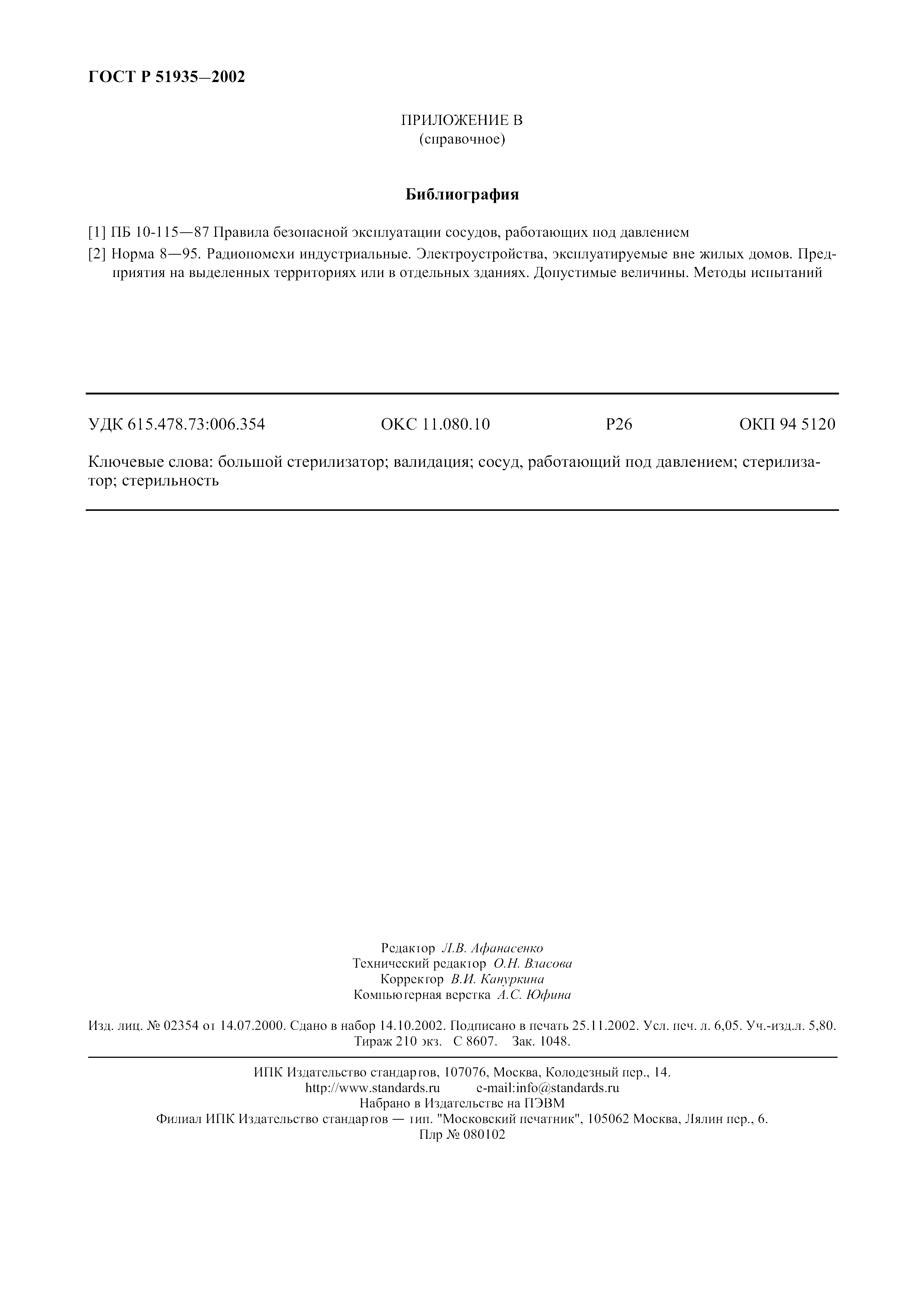 ГОСТ Р 51935—2002

ПРИЛОЖЕНИЕ В
(справочное)

Библиография

[1] ПБ 10-115—87 Правила безопасной эксплуатации сосудов, работающих под давлением

[2] Норма 8—95. Радиопомехи индустриальные. Электроустройства, эксплуатируемые вне жилых домов. Предприятия на выделенных территориях или в отдельных зданиях. Допустимые величины. Методы испытаний

УДК 615.478.73:006.354 ОКС 11.080.10 Р26 ОКП 94 5120

Ключевые слова: большой стерилизатор; валидация; сосуд, работающий под давлением; стерилизатор; стерильность

Редактор Л.В. Афанасенко
Технический редактор О.Н. Власова
Корректор В.И. Кануркина
Компьютерная верстка А.С. Юфина

Изд. лиц. № 02354 от 14.07.2000. Сдано в набор 14.10.2002. Подписано в печать 25.11.2002. Усл. печ. л. 6,05. Уч.-изд.л. 5,80. Тираж 210 экз. С 8607. Зак. 1048.

ИПК Издательство стандартов, 107076, Москва, Колодезный пер., 14.
http://www.standards.ru e-mail:info@standards.ru
Набрано в Издательстве на ПЭВМ
Филиал ИПК Издательство стандартов — тип. "Московский печатник", 105062 Москва, Лялин пер., 6.
Плр № 080102